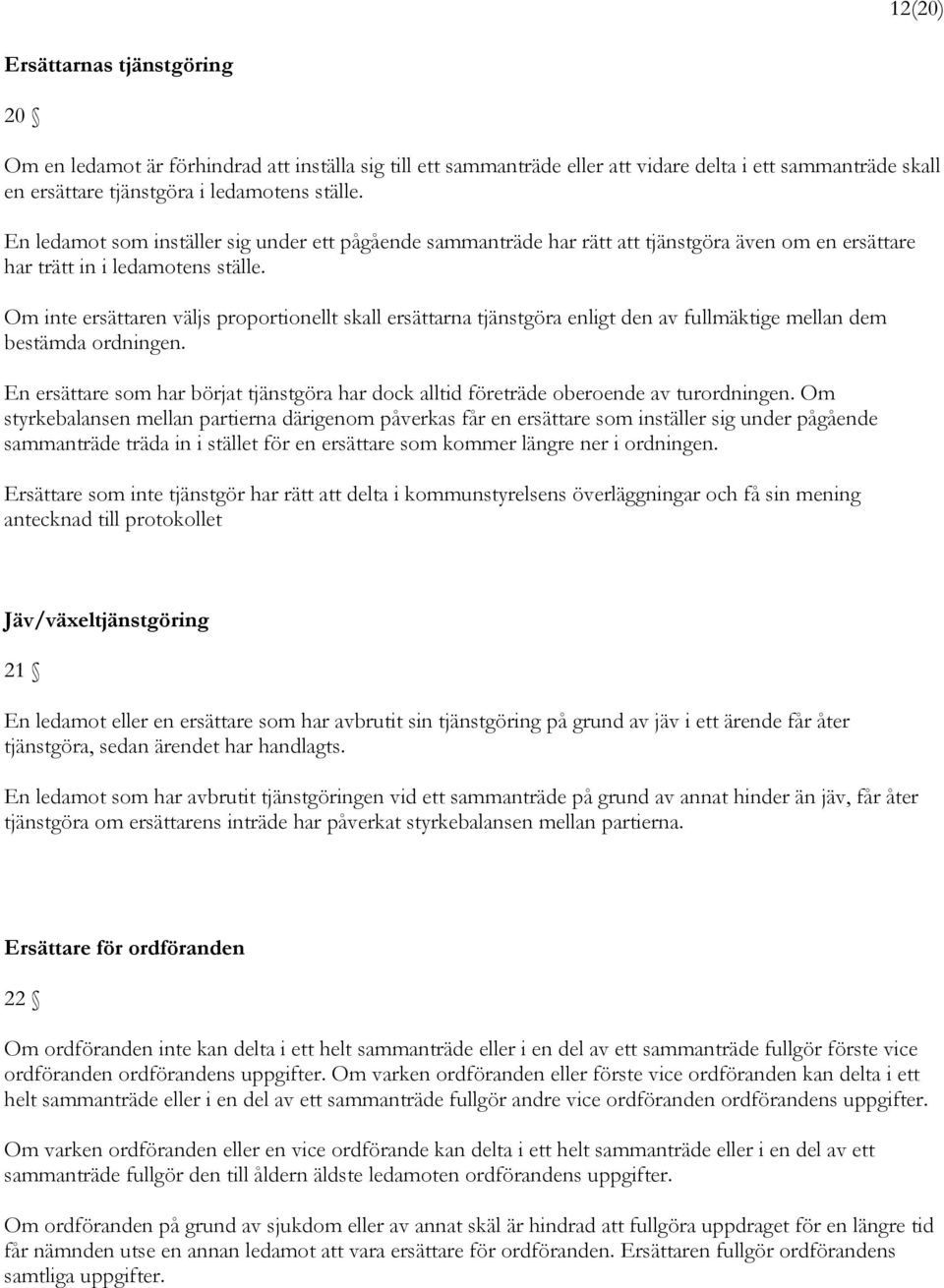 12(20)

Ersättarnas tjänstgöring

20 §

Om en ledamot är förhindrad att inställa sig till ett sammanträde eller att vidare delta i ett sammanträde skall en ersättare tjänstgöra i ledamotens ställe.

En ledamot som inställer sig under ett pågående sammanträde har rätt att tjänstgöra även om en ersättare har trätt in i ledamotens ställe.

Om inte ersättaren väljs proportionellt skall ersättarna tjänstgöra enligt den av fullmäktige mellan dem bestämda ordningen.

En ersättare som har börjat tjänstgöra har dock alltid företräde oberoende av turordningen. Om styrkebalansen mellan partierna därigenom påverkas får en ersättare som inställer sig under pågående sammanträde träda in i stället för en ersättare som kommer längre ner i ordningen.

Ersättare som inte tjänstgör har rätt att delta i kommunstyrelsens överläggningar och få sin mening antecknad till protokollet

Jäv/växeltjänstgöring

21 §

En ledamot eller en ersättare som har avbrutit sin tjänstgöring på grund av jäv i ett ärende får åter tjänstgöra, sedan ärendet har handlagts.

En ledamot som har avbrutit tjänstgöringen vid ett sammanträde på grund av annat hinder än jäv, får åter tjänstgöra om ersättarens inträde har påverkat styrkebalansen mellan partierna.

Ersättare för ordföranden

22 §

Om ordföranden inte kan delta i ett helt sammanträde eller i en del av ett sammanträde fullgör förste vice ordföranden ordförandens uppgifter. Om varken ordföranden eller förste vice ordföranden kan delta i ett helt sammanträde eller i en del av ett sammanträde fullgör andre vice ordföranden ordförandens uppgifter.

Om varken ordföranden eller en vice ordförande kan delta i ett helt sammanträde eller i en del av ett sammanträde fullgör den till åldern äldste ledamoten ordförandens uppgifter.

Om ordföranden på grund av sjukdom eller av annat skäl är hindrad att fullgöra uppdraget för en längre tid får nämnden utse en annan ledamot att vara ersättare för ordföranden. Ersättaren fullgör ordförandens samtliga uppgifter.